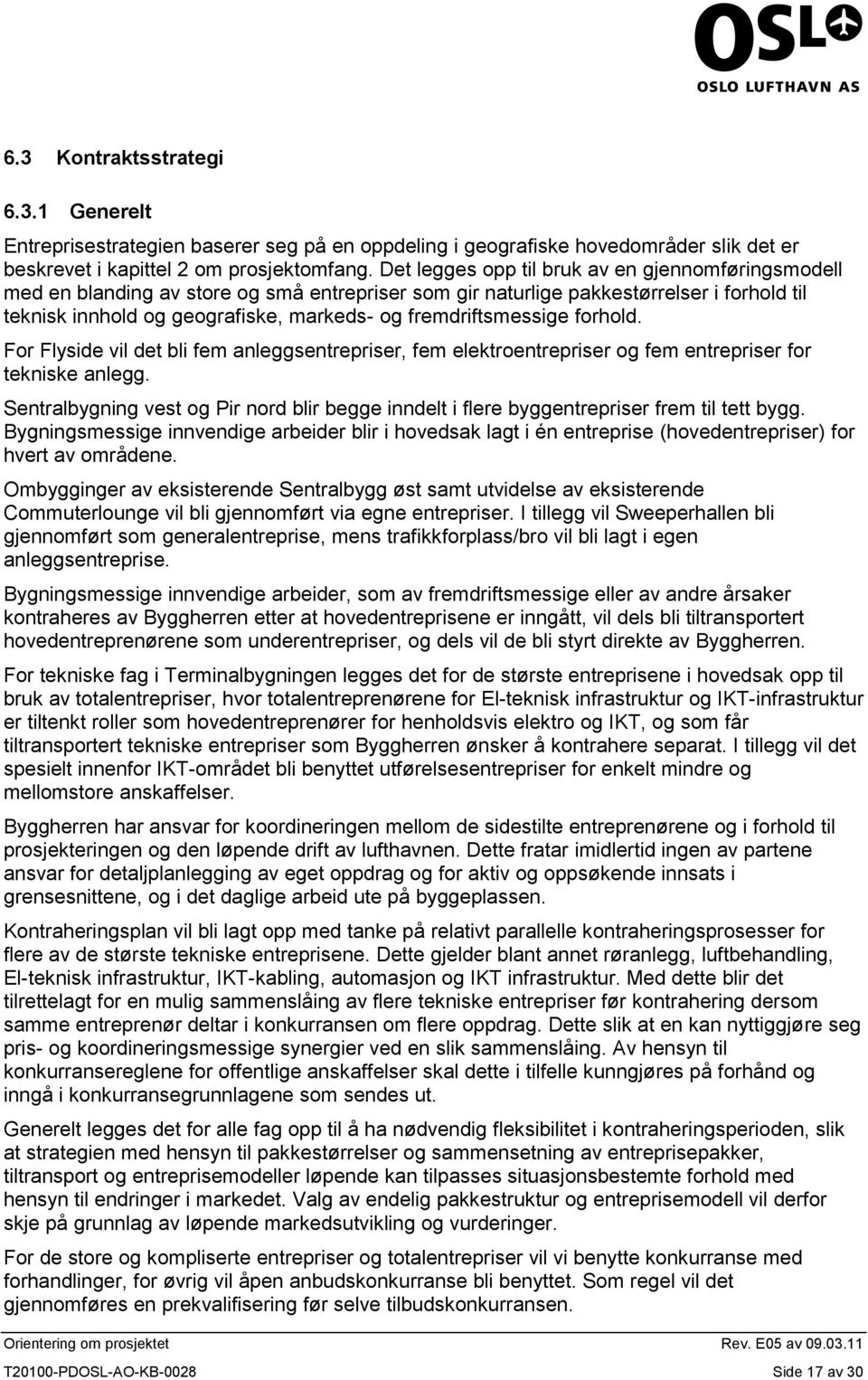 OSL
OSLO LUFTHAVN AS

6.3 Kontraktsstrategi

6.3.1 Generelt

Entreprisestrategien baserer seg på en oppdeling i geografiske hovedområder slik det er beskrevet i kapittel 2 om prosjektomfang. Det legges opp til bruk av en gjennomføringsmodell med en blanding av store og små entrepriser som gir naturlige pakkestørrelser i forhold til teknisk innhold og geografiske, markeds- og fremdriftsmessige forhold.

For Flyside vil det bli fem anleggsentrepriser, fem elektroentrepriser og fem entrepriser for tekniske anlegg.

Sentralbygning vest og Pir nord blir begge inndelt i flere byggentrepriser frem til tett bygg. Bygningsmessige innvendige arbeider blir i hovedsak lagt i én entreprise (hovedentrepriser) for hvert av områdene.

Ombygginger av eksisterende Sentralbygg øst samt utvidelse av eksisterende Commuterlounge vil bli gjennomført via egne entrepriser. I tillegg vil Sweeperhallen bli gjennomført som generalentreprise, mens trafikkforplass/bro vil bli lagt i egen anleggsentreprise.

Bygningsmessige innvendige arbeider, som av fremdriftsmessige eller av andre årsaker kontraheres av Byggherren etter at hovedentreprisene er inngått, vil dels bli tiltransportert hovedentreprenørene som underentrepriser, og dels vil de bli styrt direkte av Byggherren.

For tekniske fag i Terminalbygningen legges det for de største entreprisene i hovedsak opp til bruk av totalentrepriser, hvor totalentreprenørene for El-teknisk infrastruktur og IKT-infrastruktur er tiltenkt roller som hovedentreprenører for henholdsvis elektro og IKT, og som får tiltransportert tekniske entrepriser som Byggherren ønsker å kontrahere separat. I tillegg vil det spesielt innenfor IKT-området bli benyttet utførelsesentrepriser for enkelt mindre og mellomstore anskaffelser.

Byggherren har ansvar for koordineringen mellom de sidestilte entreprenørene og i forhold til prosjekteringen og den løpende drift av lufthavnen. Dette fratar imidlertid ingen av partene ansvar for detaljplanlegging av eget oppdrag og for aktiv og oppsøkende innsats i grensesnittene, og i det daglige arbeid ute på byggeplassen.

Kontraheringsplan vil bli lagt opp med tanke på relativt parallelle kontraheringsprosesser for flere av de største tekniske entreprisene. Dette gjelder blant annet røranlegg, luftbehandling, El-teknisk infrastruktur, IKT-kabling, automasjon og IKT infrastruktur. Med dette blir det tilrettelagt for en mulig sammenslåing av flere tekniske entrepriser før kontrahering dersom samme entreprenør deltar i konkurransen om flere oppdrag. Dette slik at en kan nyttiggjøre seg pris- og koordineringsmessige synergier ved en slik sammenslåing. Av hensyn til konkurransereglene for offentlige anskaffelser skal dette i tilfelle kunngjøres på forhånd og inngå i konkurransegrunnlagene som sendes ut.

Generelt legges det for alle fag opp til å ha nødvendig fleksibilitet i kontraheringsperioden, slik at strategien med hensyn til pakkestørrelser og sammensetning av entreprisepakker, tiltransport og entreprisemodeller løpende kan tilpasses situasjonsbestemte forhold med hensyn til endringer i markedet. Valg av endelig pakkestruktur og entreprisemodell vil derfor skje på grunnlag av løpende markedsutvikling og vurderinger.

For de store og kompliserte entrepriser og totalentrepriser vil vi benytte konkurranse med forhandlinger, for øvrig vil åpen anbudskonkurranse bli benyttet. Som regel vil det gjennomføres en prekvalifisering før selve tilbudskonkurransen.

Orientering om prosjektet Rev. E05 av 09.03.11

T20100-PDOSL-AO-KB-0028 Side 17 av 30